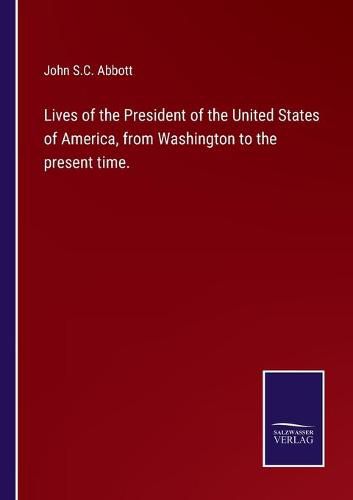 John S.C. Abbott

Lives of the President of the United States of America, from Washington to the present time.

SALZWASSER VERLAG